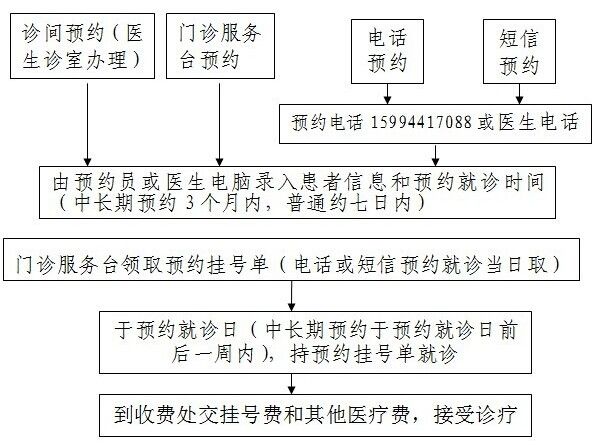 诊间预约（医生诊室办理）

门诊服务台预约

电话预约

短信预约

预约电话 15994417088 或医生电话

由预约员或医生电脑录入患者信息和预约就诊时间（中长期预约 3 个月内，普通约七日内）

门诊服务台领取预约挂号单（电话或短信预约就诊当日取）

于预约就诊日（中长期预约于预约就诊日前后一周内），持预约挂号单就诊

到收费处交挂号费和其他医疗费，接受诊疗